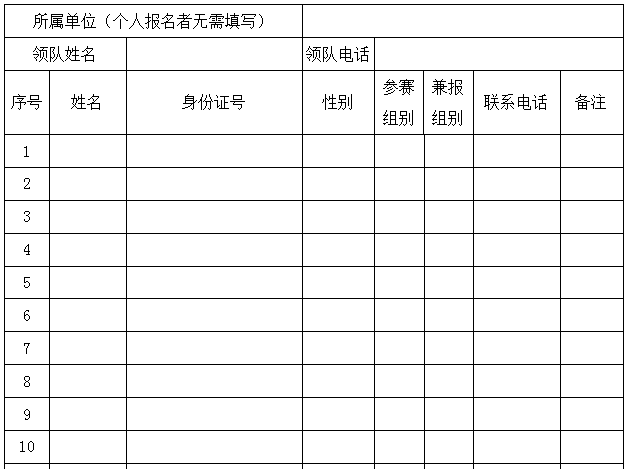 | 所属单位（个人报名者无需填写） | | | | | | | |
|---|---|---|---|---|---|---|---|
| 领队姓名 | | | 领队电话 | | | | |
| 序号 | 姓名 | 身份证号 | 性别 | 参赛组别 | 兼报组别 | 联系电话 | 备注 |
| 1 | | | | | | | |
| 2 | | | | | | | |
| 3 | | | | | | | |
| 4 | | | | | | | |
| 5 | | | | | | | |
| 6 | | | | | | | |
| 7 | | | | | | | |
| 8 | | | | | | | |
| 9 | | | | | | | |
| 10 | | | | | | | |